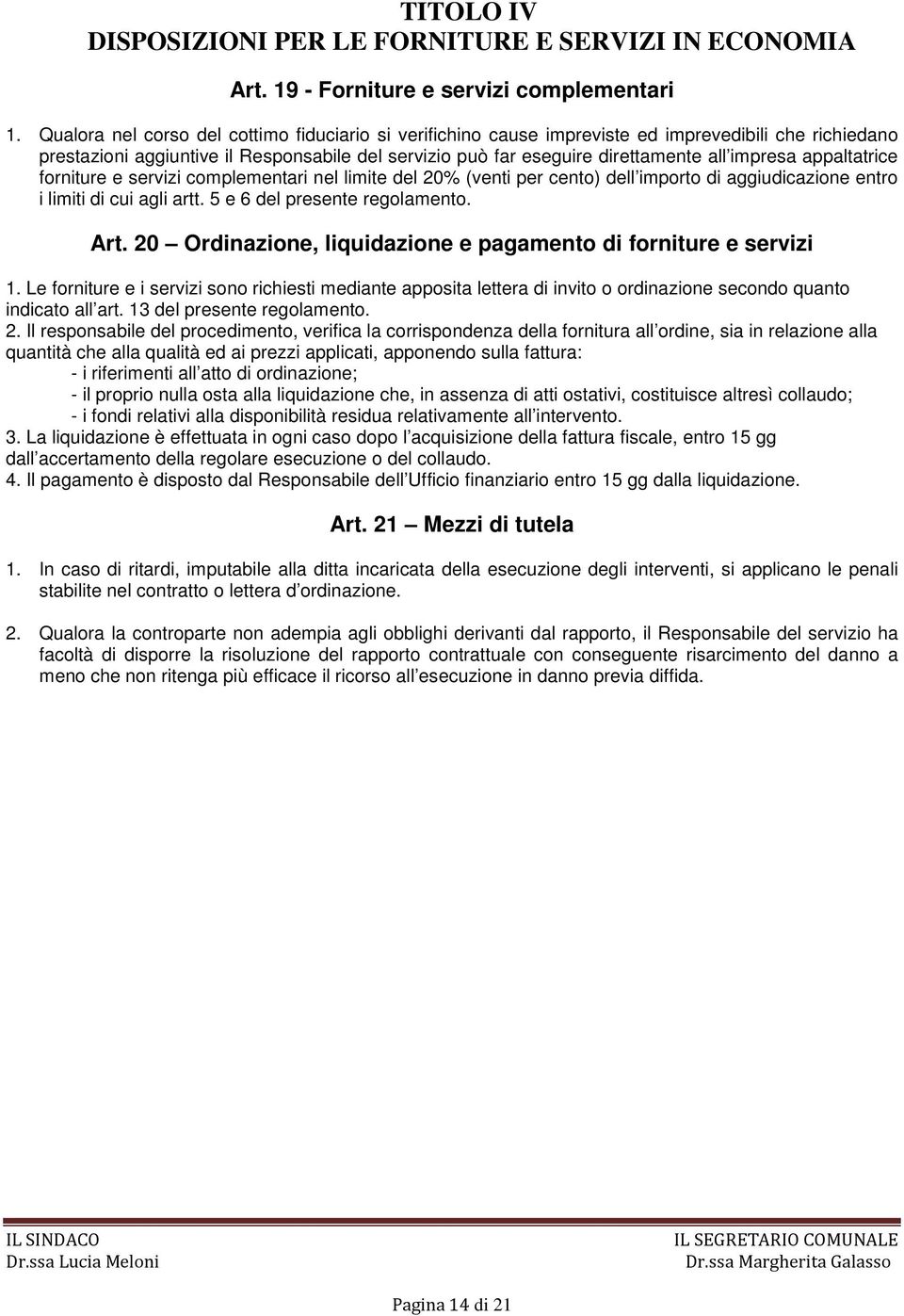 TITOLO IV
DISPOSIZIONI PER LE FORNITURE E SERVIZI IN ECONOMIA

Art. 19 - Forniture e servizi complementari

1. Qualora nel corso del cottimo fiduciario si verifichino cause impreviste ed imprevedibili che richiedano prestazioni aggiuntive il Responsabile del servizio può far eseguire direttamente all impresa appaltatrice forniture e servizi complementari nel limite del 20% (venti per cento) dell importo di aggiudicazione entro i limiti di cui agli artt. 5 e 6 del presente regolamento.

Art. 20 — Ordinazione, liquidazione e pagamento di forniture e servizi

1. Le forniture e i servizi sono richiesti mediante apposita lettera di invito o ordinazione secondo quanto indicato all art. 13 del presente regolamento.
2. Il responsabile del procedimento, verifica la corrispondenza della fornitura all ordine, sia in relazione alla quantità che alla qualità ed ai prezzi applicati, apponendo sulla fattura:
- i riferimenti all atto di ordinazione;
- il proprio nulla osta alla liquidazione che, in assenza di atti ostativi, costituisce altresì collaudo;
- i fondi relativi alla disponibilità residua relativamente all intervento.
3. La liquidazione è effettuata in ogni caso dopo l acquisizione della fattura fiscale, entro 15 gg dall accertamento della regolare esecuzione o del collaudo.
4. Il pagamento è disposto dal Responsabile dell Ufficio finanziario entro 15 gg dalla liquidazione.

Art. 21 — Mezzi di tutela

1. In caso di ritardi, imputabile alla ditta incaricata della esecuzione degli interventi, si applicano le penali stabilite nel contratto o lettera d ordinazione.

2. Qualora la controparte non adempia agli obblighi derivanti dal rapporto, il Responsabile del servizio ha facoltà di disporre la risoluzione del rapporto contrattuale con conseguente risarcimento del danno a meno che non ritenga più efficace il ricorso all esecuzione in danno previa diffida.

IL SINDACO
Dr.ssa Lucia Meloni

IL SEGRETARIO COMUNALE
Dr.ssa Margherita Galasso

Pagina 14 di 21